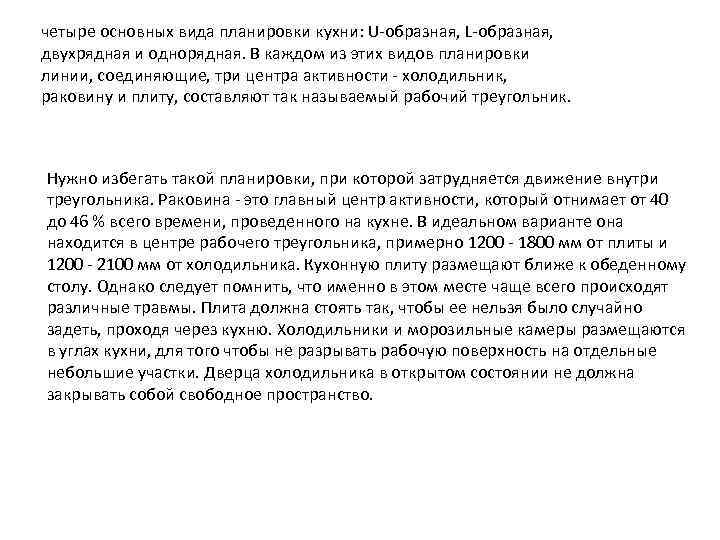 четыре основных вида планировки кухни: U-образная, L-образная, двухрядная и однорядная. В каждом из этих видов планировки линии, соединяющие, три центра активности - холодильник, раковину и плиту, составляют так называемый рабочий треугольник.

Нужно избегать такой планировки, при которой затрудняется движение внутри треугольника. Раковина - это главный центр активности, который отнимает от 40 до 46 % всего времени, проведенного на кухне. В идеальном варианте она находится в центре рабочего треугольника, примерно 1200 - 1800 мм от плиты и 1200 - 2100 мм от холодильника. Кухонную плиту размещают ближе к обеденному столу. Однако следует помнить, что именно в этом месте чаще всего происходят различные травмы. Плита должна стоять так, чтобы ее нельзя было случайно задеть, проходя через кухню. Холодильники и морозильные камеры размещаются в углах кухни, для того чтобы не разрывать рабочую поверхность на отдельные небольшие участки. Дверца холодильника в открытом состоянии не должна закрывать собой свободное пространство.